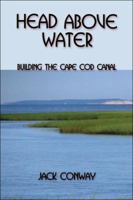 HEAD ABOVE WATER

BUILDING THE CAPE COD CANAL

JACK CONWAY